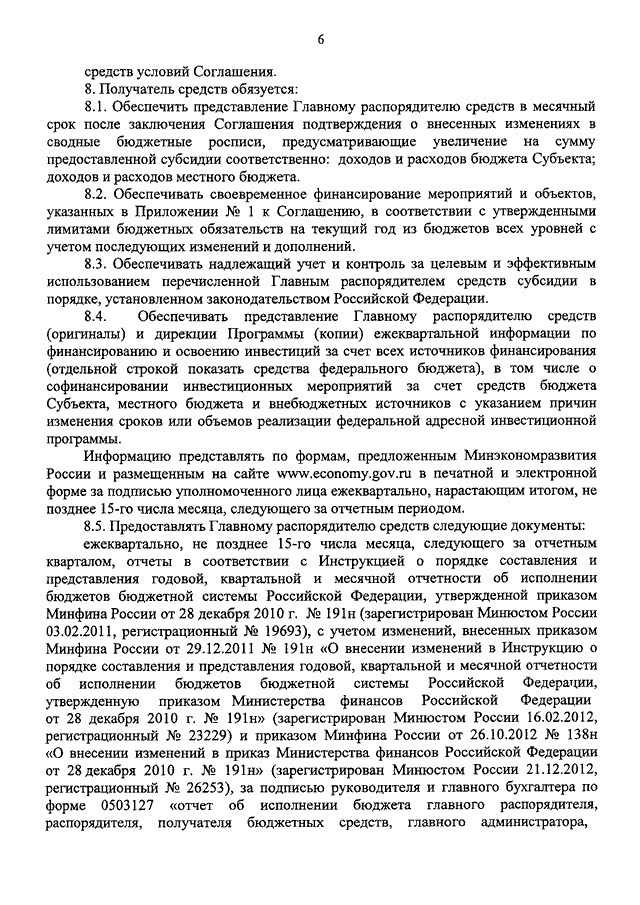 6

средств условий Соглашения.

8. Получатель средств обязуется:

8.1. Обеспечить представление Главному распорядителю средств в месячный срок после заключения Соглашения подтверждения о внесенных изменениях в сводные бюджетные росписи, предусматривающие увеличение на сумму предоставленной субсидии соответственно: доходов и расходов бюджета Субъекта; доходов и расходов местного бюджета.

8.2. Обеспечивать своевременное финансирование мероприятий и объектов, указанных в Приложении № 1 к Соглашению, в соответствии с утвержденными лимитами бюджетных обязательств на текущий год из бюджетов всех уровней с учетом последующих изменений и дополнений.

8.3. Обеспечивать надлежащий учет и контроль за целевым и эффективным использованием перечисленной Главным распорядителем средств субсидии в порядке, установленном законодательством Российской Федерации.

8.4. Обеспечивать представление Главному распорядителю средств (оригиналы) и дирекции Программы (копии) ежеквартальной информации по финансированию и освоению инвестиций за счет всех источников финансирования (отдельной строкой показать средства федерального бюджета), в том числе о софинансировании инвестиционных мероприятий за счет средств бюджета Субъекта, местного бюджета и внебюджетных источников с указанием причин изменения сроков или объемов реализации федеральной адресной инвестиционной программы.

Информацию представлять по формам, предложенным Минэкономразвития России и размещенным на сайте www.economy.gov.ru в печатной и электронной форме за подписью уполномоченного лица ежеквартально, нарастающим итогом, не позднее 15-го числа месяца, следующего за отчетным периодом.

8.5. Предоставлять Главному распорядителю средств следующие документы:

ежеквартально, не позднее 15-го числа месяца, следующего за отчетным кварталом, отчеты в соответствии с Инструкцией о порядке составления и представления годовой, квартальной и месячной отчетности об исполнении бюджетов бюджетной системы Российской Федерации, утвержденной приказом Минфина России от 28 декабря 2010 г. № 191н (зарегистрирован Минюстом России 03.02.2011, регистрационный № 19693), с учетом изменений, внесенных приказом Минфина России от 29.12.2011 № 191н «О внесении изменений в Инструкцию о порядке составления и представления годовой, квартальной и месячной отчетности об исполнении бюджетов бюджетной системы Российской Федерации, утвержденную приказом Министерства финансов Российской Федерации от 28 декабря 2010 г. № 191н» (зарегистрирован Минюстом России 16.02.2012, регистрационный № 23229) и приказом Минфина России от 26.10.2012 № 138н «О внесении изменений в приказ Министерства финансов Российской Федерации от 28 декабря 2010 г. № 191н» (зарегистрирован Минюстом России 21.12.2012, регистрационный № 26253), за подписью руководителя и главного бухгалтера по форме 0503127 «отчет об исполнении бюджета главного распорядителя, распорядителя, получателя бюджетных средств, главного администратора,